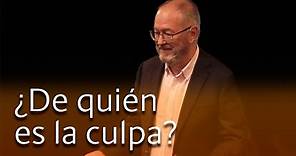 ¿De quién es la culpa?